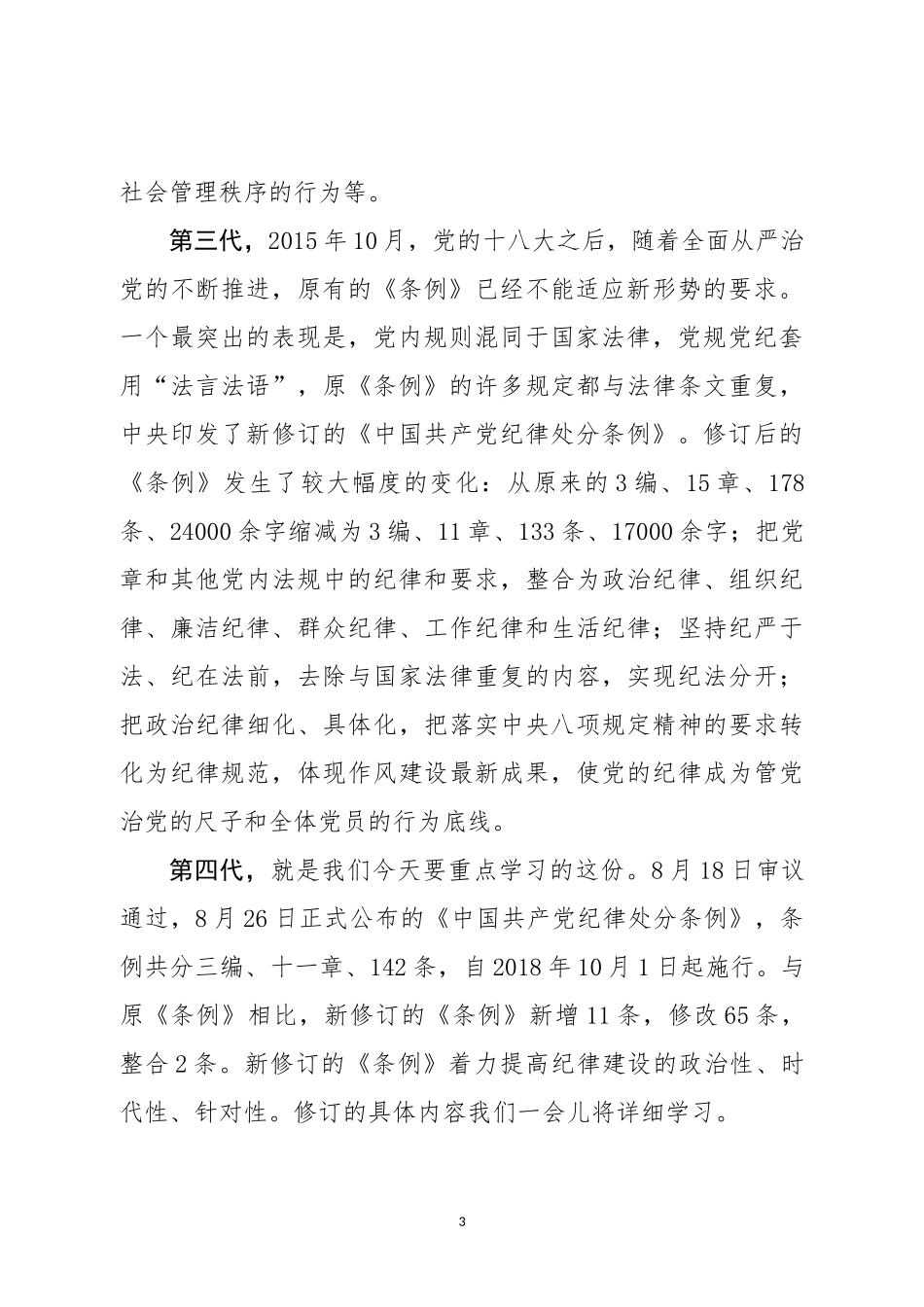 社会管理秩序的行为等。

第三代，2015年10月，党的十八大之后，随着全面从严治党的不断推进，原有的《条例》已经不能适应新形势的要求。一个最突出的表现是，党内规则混同于国家法律，党规党纪套用“法言法语”，原《条例》的许多规定都与法律条文重复，中央印发了新修订的《中国共产党纪律处分条例》。修订后的《条例》发生了较大幅度的变化：从原来的3编、15章、178条、24000余字缩减为3编、11章、133条、17000余字；把党章和其他党内法规中的纪律和要求，整合为政治纪律、组织纪律、廉洁纪律、群众纪律、工作纪律和生活纪律；坚持纪严于法、纪在法前，去除与国家法律重复的内容，实现纪法分开；把政治纪律细化、具体化，把落实中央八项规定精神的要求转化为纪律规范，体现作风建设最新成果，使党的纪律成为管党治党的尺子和全体党员的行为底线。

第四代，就是我们今天要重点学习的这份。8月18日审议通过，8月26日正式公布的《中国共产党纪律处分条例》，条例共分三编、十一章、142条，自2018年10月1日起施行。与原《条例》相比，新修订的《条例》新增11条，修改65条，整合2条。新修订的《条例》着力提高纪律建设的政治性、时代性、针对性。修订的具体内容我们一会儿将详细学习。

3